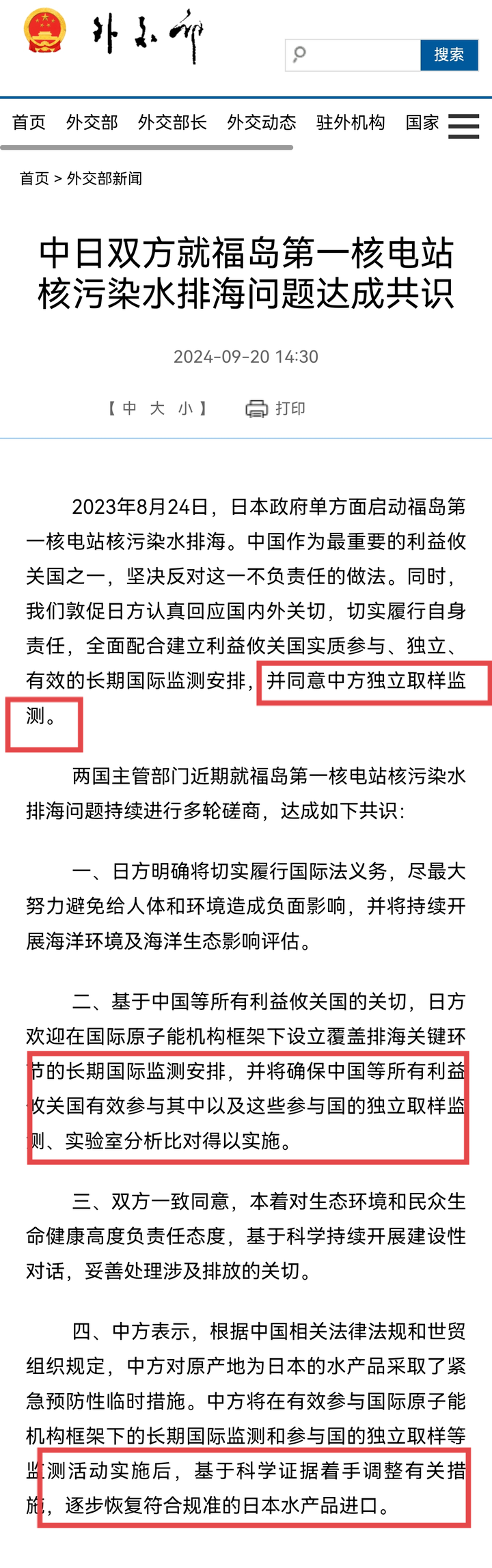 外交部

搜索

首页 外交部 外交部长 外交动态 驻外机构 国家

首页 > 外交部新闻

中日双方就福岛第一核电站核污染水排海问题达成共识

2024-09-20 14:30

【中 大 小】 打印

2023年8月24日，日本政府单方面启动福岛第一核电站核污染水排海。中国作为最重要的利益攸关国之一，坚决反对这一不负责任的做法。同时，我们敦促日方认真回应国内外关切，切实履行自身责任，全面配合建立利益攸关国实质参与、独立、有效的长期国际监测安排，并同意中方独立取样监测。

两国主管部门近期就福岛第一核电站核污染水排海问题持续进行多轮磋商，达成如下共识：

一、日方明确将切实履行国际法义务，尽最大努力避免给人体和环境造成负面影响，并将持续开展海洋环境及海洋生态影响评估。

二、基于中国等所有利益攸关国的关切，日方欢迎在国际原子能机构框架下设立覆盖排海关键环节的长期国际监测安排，并将确保中国等所有利益攸关国有效参与其中以及这些参与国的独立取样监测、实验室分析比对得以实施。

三、双方一致同意，本着对生态环境和民众生命健康高度负责任态度，基于科学持续开展建设性对话，妥善处理涉及排放的关切。

四、中方表示，根据中国相关法律法规和世贸组织规定，中方对原产地为日本的水产品采取了紧急预防性临时措施。中方将在有效参与国际原子能机构框架下的长期国际监测和参与国的独立取样等监测活动实施后，基于科学证据着手调整有关措施，逐步恢复符合规准的日本水产品进口。